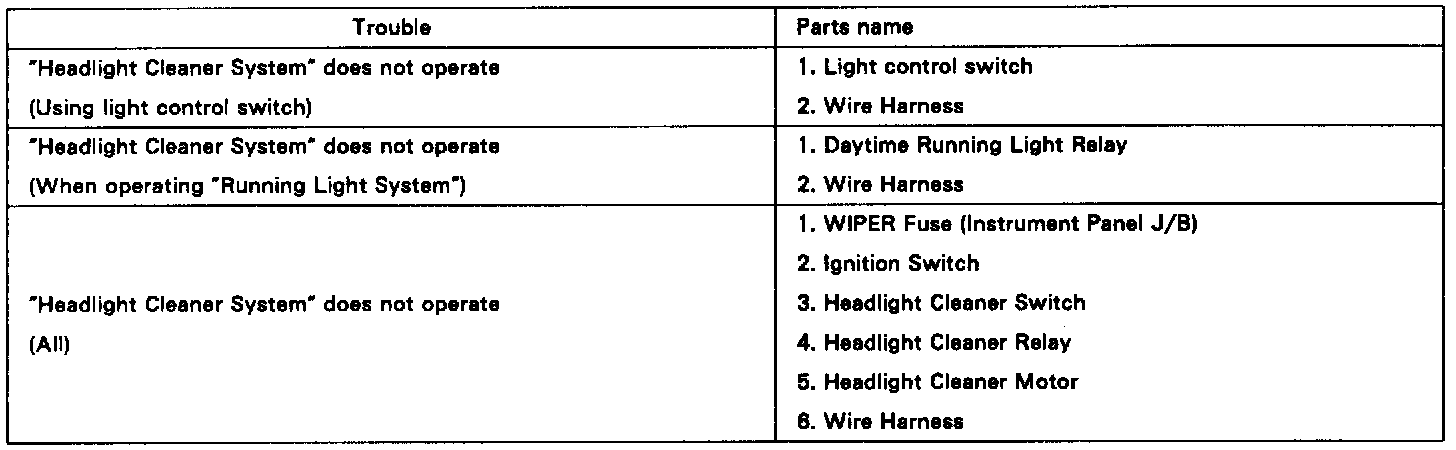 | Trouble | Parts name |
|---|---|
| "Headlight Cleaner System" does not operate (Using light control switch) | 1. Light control switch 2. Wire Harness |
| "Headlight Cleaner System" does not operate (When operating "Running Light System") | 1. Daytime Running Light Relay 2. Wire Harness |
| "Headlight Cleaner System" does not operate (All) | 1. WIPER Fuse (Instrument Panel J/B) 2. Ignition Switch 3. Headlight Cleaner Switch 4. Headlight Cleaner Relay 5. Headlight Cleaner Motor 6. Wire Harness |